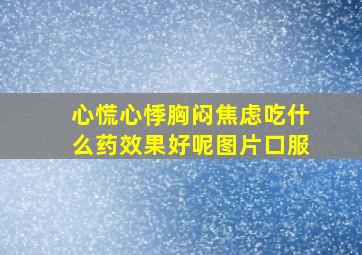 心慌心悸胸闷焦虑吃什么药效果好呢图片口服